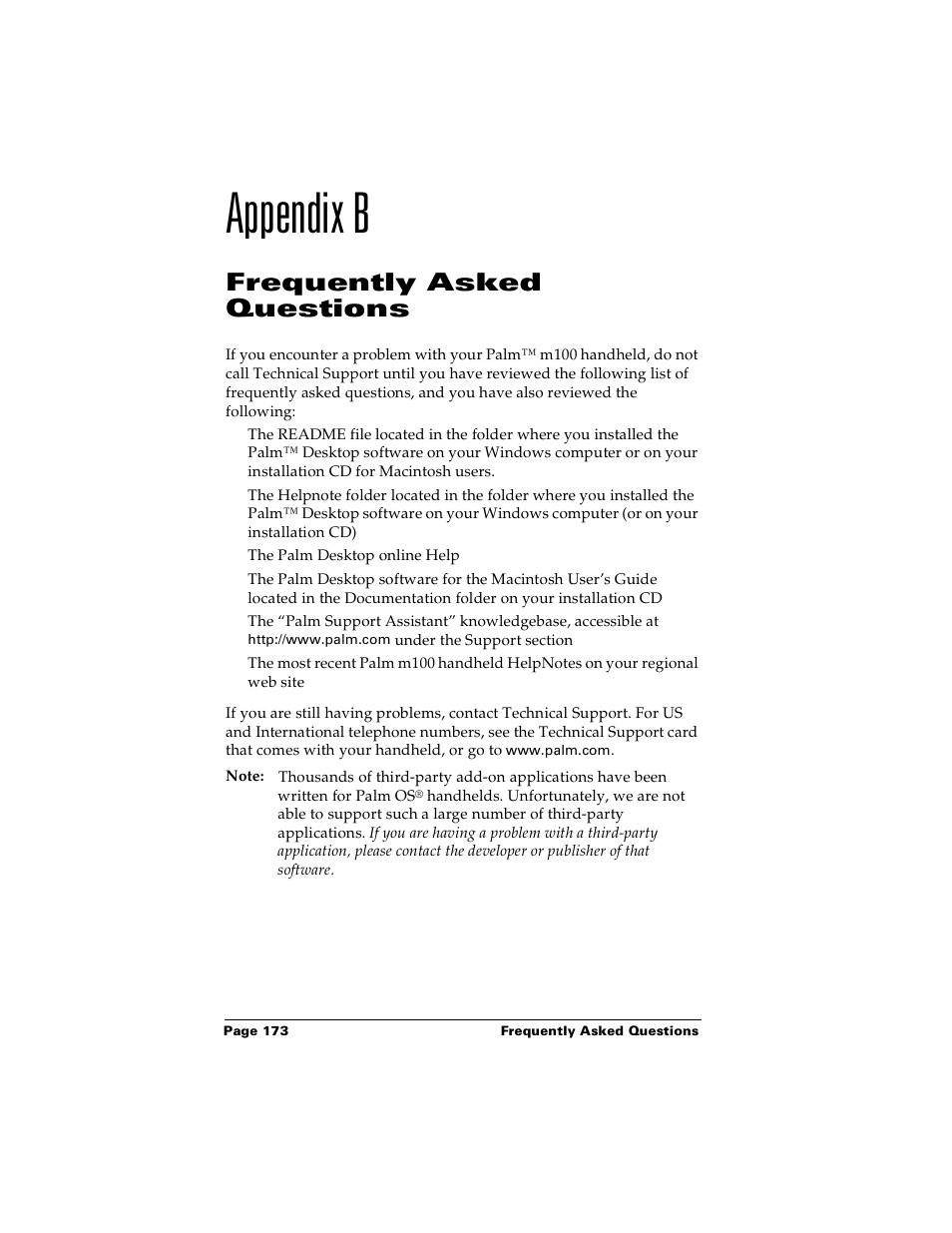 Appendix B

Frequently Asked Questions

If you encounter a problem with your Palm™ m100 handheld, do not call Technical Support until you have reviewed the following list of frequently asked questions, and you have also reviewed the following:

The README file located in the folder where you installed the Palm™ Desktop software on your Windows computer or on your installation CD for Macintosh users.

The Helpnote folder located in the folder where you installed the Palm™ Desktop software on your Windows computer (or on your installation CD)

The Palm Desktop online Help

The Palm Desktop software for the Macintosh User's Guide located in the Documentation folder on your installation CD

The "Palm Support Assistant" knowledgebase, accessible at http://www.palm.com under the Support section

The most recent Palm m100 handheld HelpNotes on your regional web site

If you are still having problems, contact Technical Support. For US and International telephone numbers, see the Technical Support card that comes with your handheld, or go to www.palm.com.

Note: Thousands of third-party add-on applications have been written for Palm OS® handhelds. Unfortunately, we are not able to support such a large number of third-party applications. If you are having a problem with a third-party application, please contact the developer or publisher of that software.

Page 173 Frequently Asked Questions